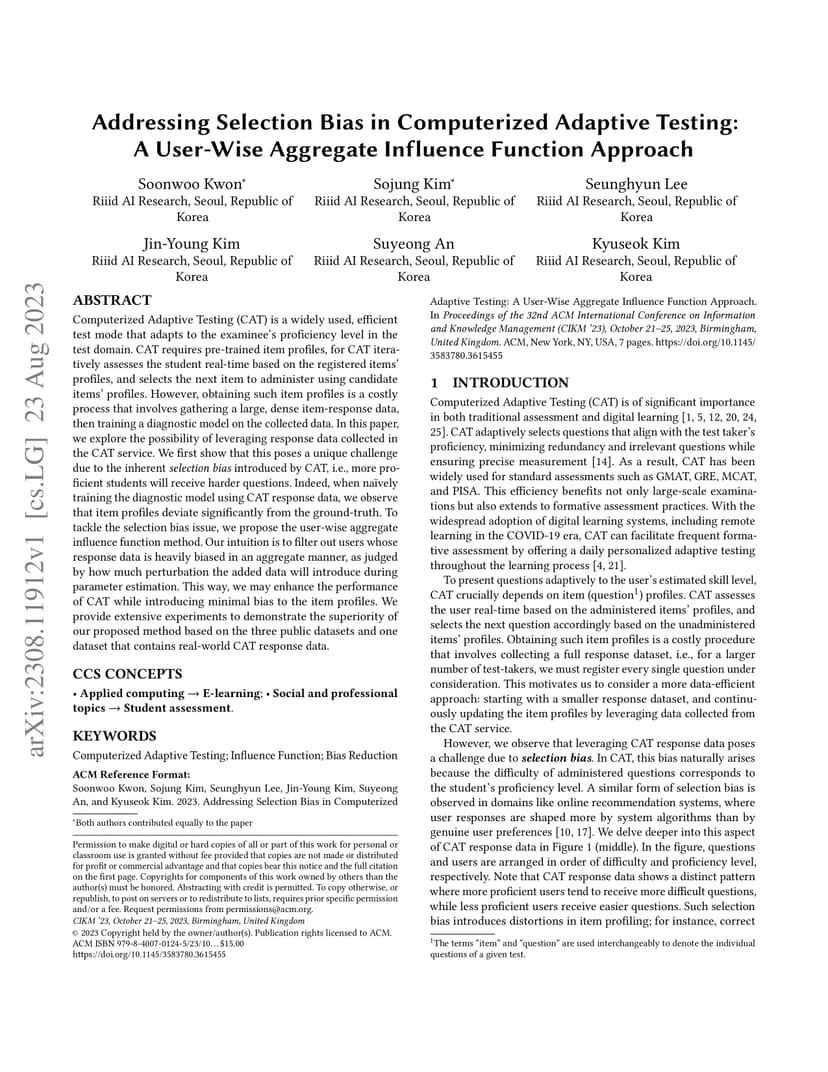 arXiv:2308.11912v1 [cs.LG] 23 Aug 2023

Addressing Selection Bias in Computerized Adaptive Testing: A User-Wise Aggregate Influence Function Approach

Soonwoo Kwon*
Riiid AI Research, Seoul, Republic of Korea

Sojung Kim*
Riiid AI Research, Seoul, Republic of Korea

Seunghyun Lee
Riiid AI Research, Seoul, Republic of Korea

Jin-Young Kim
Riiid AI Research, Seoul, Republic of Korea

Suyeong An
Riiid AI Research, Seoul, Republic of Korea

Kyuseok Kim
Riiid AI Research, Seoul, Republic of Korea

ABSTRACT

Computerized Adaptive Testing (CAT) is a widely used, efficient test mode that adapts to the examinee's proficiency level in the test domain. CAT requires pre-trained item profiles, for CAT iteratively assesses the student real-time based on the registered items' profiles, and selects the next item to administer using candidate items' profiles. However, obtaining such item profiles is a costly process that involves gathering a large, dense item-response data, then training a diagnostic model on the collected data. In this paper, we explore the possibility of leveraging response data collected in the CAT service. We first show that this poses a unique challenge due to the inherent selection bias introduced by CAT, i.e., more proficient students will receive harder questions. Indeed, when naïvely training the diagnostic model using CAT response data, we observe that item profiles deviate significantly from the ground-truth. To tackle the selection bias issue, we propose the user-wise aggregate influence function method. Our intuition is to filter out users whose response data is heavily biased in an aggregate manner, as judged by how much perturbation the added data will introduce during parameter estimation. This way, we may enhance the performance of CAT while introducing minimal bias to the item profiles. We provide extensive experiments to demonstrate the superiority of our proposed method based on the three public datasets and one dataset that contains real-world CAT response data.

CCS CONCEPTS

• Applied computing → E-learning; • Social and professional topics → Student assessment.

KEYWORDS

Computerized Adaptive Testing; Influence Function; Bias Reduction

ACM Reference Format:
Soonwoo Kwon, Sojung Kim, Seunghyun Lee, Jin-Young Kim, Suyeong An, and Kyuseok Kim. 2023. Addressing Selection Bias in Computerized Adaptive Testing: A User-Wise Aggregate Influence Function Approach. In Proceedings of the 32nd ACM International Conference on Information and Knowledge Management (CIKM '23), October 21–25, 2023, Birmingham, United Kingdom. ACM, New York, NY, USA, 7 pages. https://doi.org/10.1145/3583780.3615455

*Both authors contributed equally to the paper

Permission to make digital or hard copies of all or part of this work for personal or classroom use is granted without fee provided that copies are not made or distributed for profit or commercial advantage and that copies bear this notice and the full citation on the first page. Copyrights for components of this work owned by others than the author(s) must be honored. Abstracting with credit is permitted. To copy otherwise, or republish, to post on servers or to redistribute to lists, requires prior specific permission and/or a fee. Request permissions from permissions@acm.org.
CIKM '23, October 21–25, 2023, Birmingham, United Kingdom
© 2023 Copyright held by the owner/author(s). Publication rights licensed to ACM.
ACM ISBN 979-8-4007-0124-5/23/10…$15.00
https://doi.org/10.1145/3583780.3615455

1 INTRODUCTION

Computerized Adaptive Testing (CAT) is of significant importance in both traditional assessment and digital learning [1, 5, 12, 20, 24, 25]. CAT adaptively selects questions that align with the test taker's proficiency, minimizing redundancy and irrelevant questions while ensuring precise measurement [14]. As a result, CAT has been widely used for standard assessments such as GMAT, GRE, MCAT, and PISA. This efficiency benefits not only large-scale examinations but also extends to formative assessment practices. With the widespread adoption of digital learning systems, including remote learning in the COVID-19 era, CAT can facilitate frequent formative assessment by offering a daily personalized adaptive testing throughout the learning process [4, 21].

To present questions adaptively to the user's estimated skill level, CAT crucially depends on item (question$^1$) profiles. CAT assesses the user real-time based on the administered items' profiles, and selects the next question accordingly based on the unadministered items' profiles. Obtaining such item profiles is a costly procedure that involves collecting a full response dataset, i.e., for a larger number of test-takers, we must register every single question under consideration. This motivates us to consider a more data-efficient approach: starting with a smaller response dataset, and continuously updating the item profiles by leveraging data collected from the CAT service.

However, we observe that leveraging CAT response data poses a challenge due to selection bias. In CAT, this bias naturally arises because the difficulty of administered questions corresponds to the student's proficiency level. A similar form of selection bias is observed in domains like online recommendation systems, where user responses are shaped more by system algorithms than by genuine user preferences [10, 17]. We delve deeper into this aspect of CAT response data in Figure 1 (middle). In the figure, questions and users are arranged in order of difficulty and proficiency level, respectively. Note that CAT response data shows a distinct pattern where more proficient users tend to receive more difficult questions, while less proficient users receive easier questions. Such selection bias introduces distortions in item profiling; for instance, correct

$^1$The terms "item" and "question" are used interchangeably to denote the individual questions of a given test.